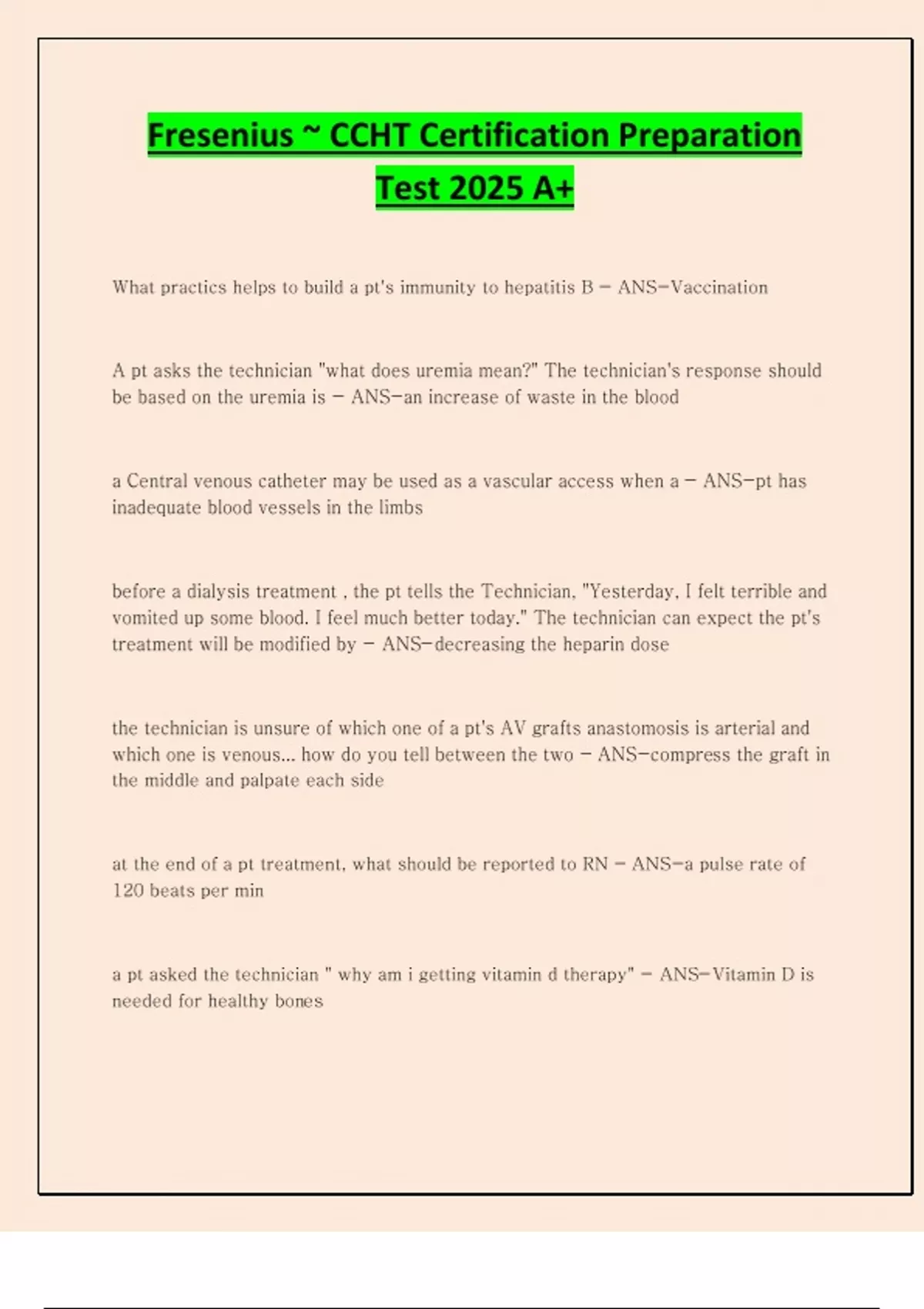 Fresenius ~ CCHT Certification Preparation Test 2025 A+

What practics helps to build a pt's immunity to hepatitis B - ANS-Vaccination

A pt asks the technician "what does uremia mean?" The technician's response should be based on the uremia is - ANS-an increase of waste in the blood

a Central venous catheter may be used as a vascular access when a - ANS-pt has inadequate blood vessels in the limbs

before a dialysis treatment , the pt tells the Technician, "Yesterday, I felt terrible and vomited up some blood. I feel much better today." The technician can expect the pt's treatment will be modified by - ANS-decreasing the heparin dose

the technician is unsure of which one of a pt's AV grafts anastomosis is arterial and which one is venous... how do you tell between the two - ANS-compress the graft in the middle and palpate each side

at the end of a pt treatment, what should be reported to RN - ANS-a pulse rate of 120 beats per min

a pt asked the technician " why am i getting vitamin d therapy" - ANS-Vitamin D is needed for healthy bones